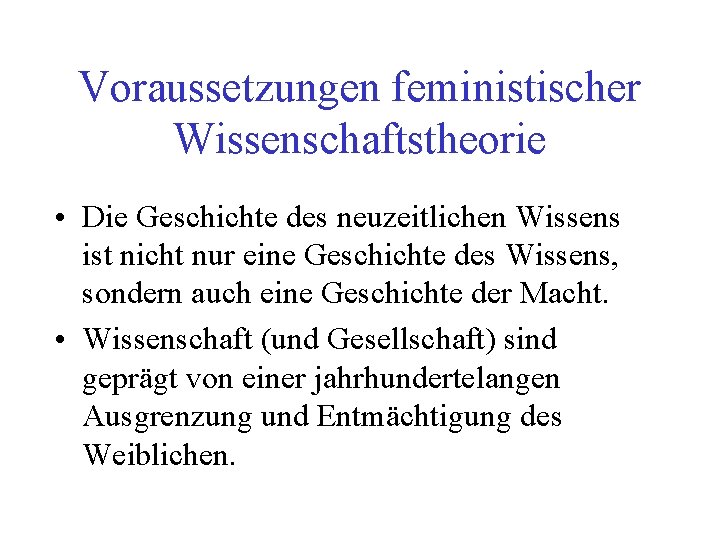 Voraussetzungen feministischer Wissenschaftstheorie

• Die Geschichte des neuzeitlichen Wissens ist nicht nur eine Geschichte des Wissens, sondern auch eine Geschichte der Macht.

• Wissenschaft (und Gesellschaft) sind geprägt von einer jahrhundertelangen Ausgrenzung und Entmächtigung des Weiblichen.